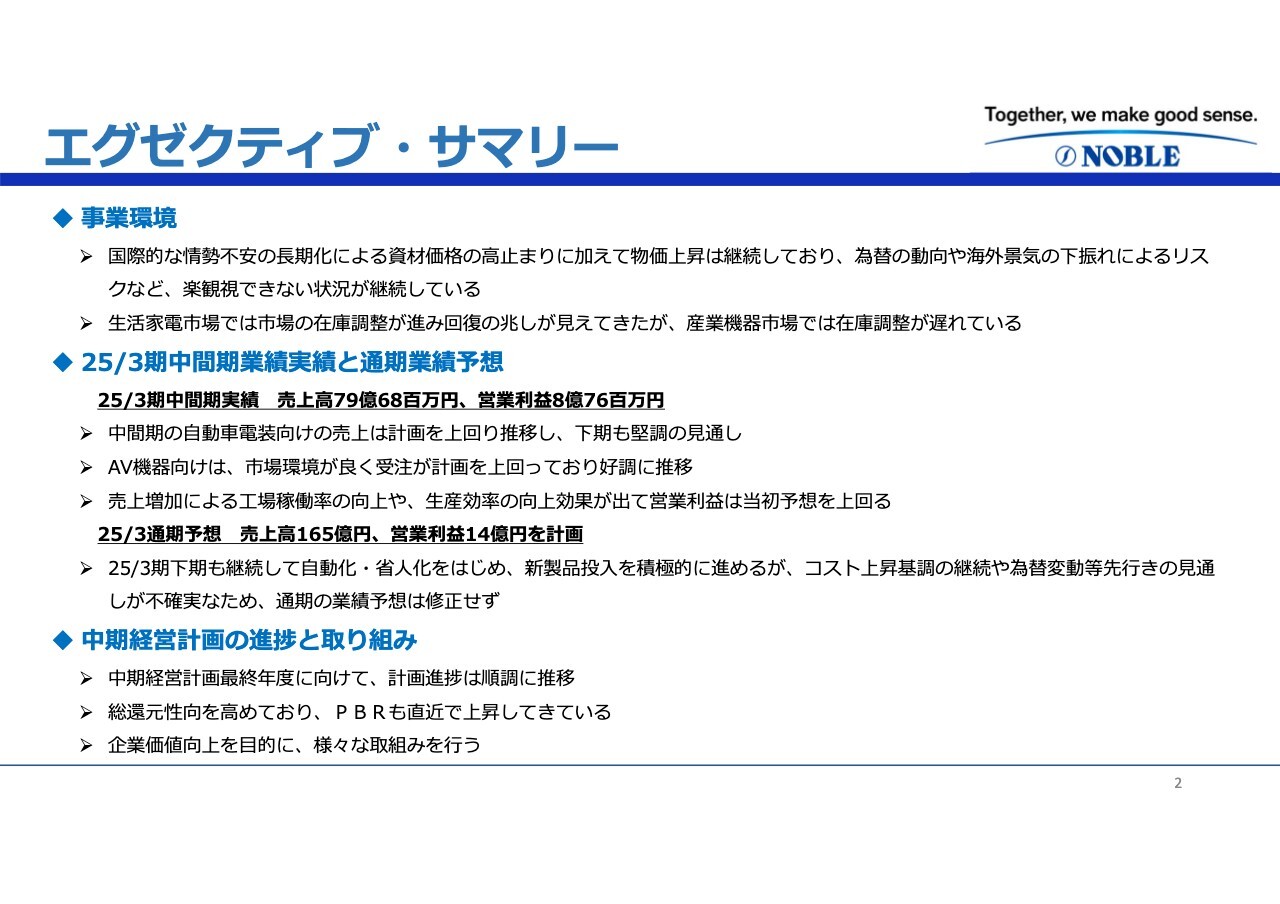 エグゼクティブ・サマリー

Together, we make good sense.
NOBLE

◆ 事業環境

➢ 国際的な情勢不安の長期化による資材価格の高止まりに加えて物価上昇は継続しており、為替の動向や海外景気の下振れによるリスクなど、楽観視できない状況が継続している

➢ 生活家電市場では市場の在庫調整が進み回復の兆しが見えてきたが、産業機器市場では在庫調整が遅れている

◆ 25/3期中間期業績実績と通期業績予想

25/3期中間期実績　売上高79億68百万円、営業利益8億76百万円

➢ 中間期の自動車電装向けの売上は計画を上回り推移し、下期も堅調の見通し

➢ AV機器向けは、市場環境が良く受注が計画を上回っており好調に推移

➢ 売上増加による工場稼働率の向上や、生産効率の向上効果が出て営業利益は当初予想を上回る

25/3通期予想　売上高165億円、営業利益14億円を計画

➢ 25/3期下期も継続して自動化・省人化をはじめ、新製品投入を積極的に進めるが、コスト上昇基調の継続や為替変動等先行きの見通しが不確実なため、通期の業績予想は修正せず

◆ 中期経営計画の進捗と取り組み

➢ 中期経営計画最終年度に向けて、計画進捗は順調に推移

➢ 総還元性向を高めており、ＰＢＲも直近で上昇してきている

➢ 企業価値向上を目的に、様々な取組みを行う

2